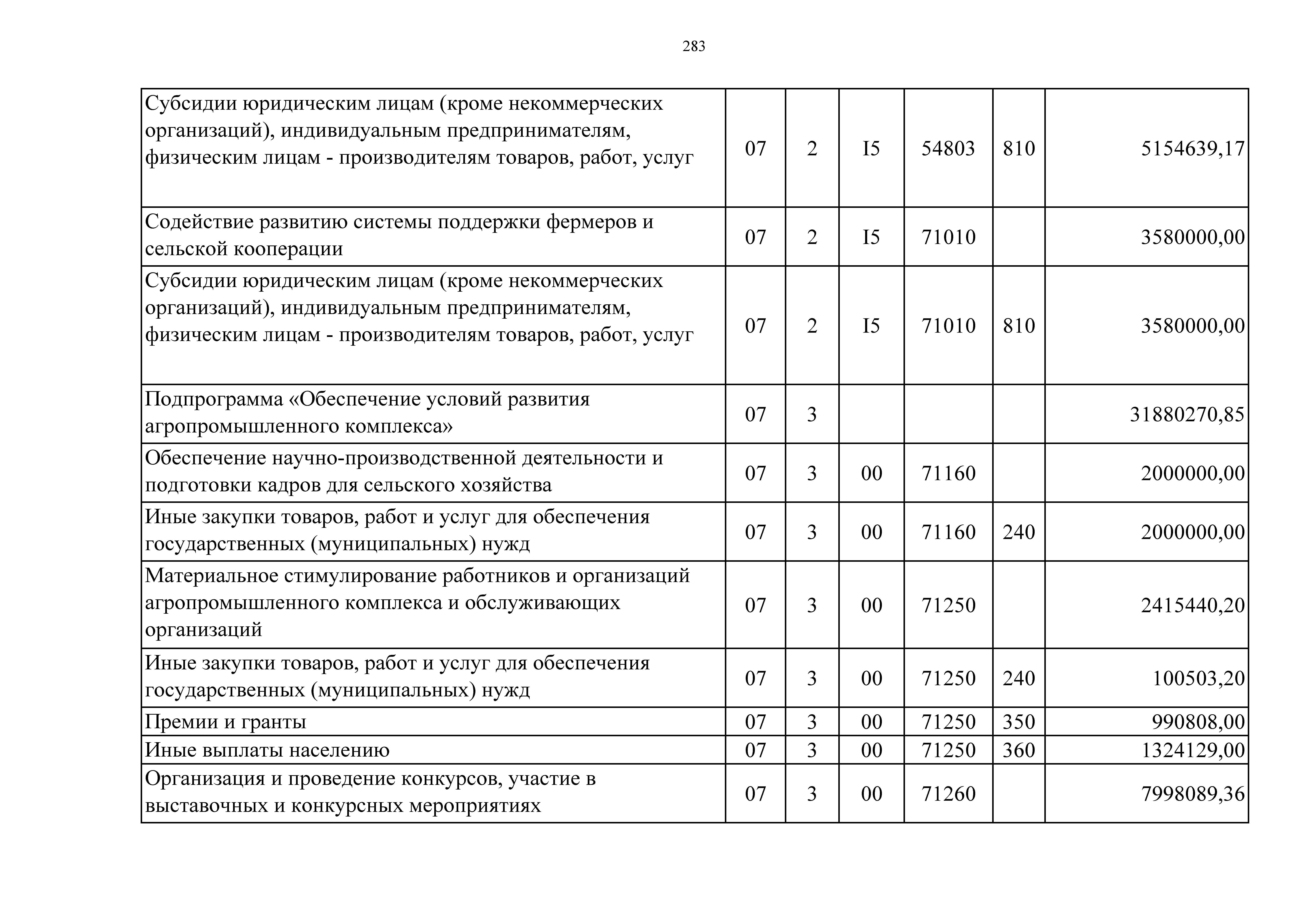 283

| | | | | | | |
|---|---|---|---|---|---|---|
| Субсидии юридическим лицам (кроме некоммерческих организаций), индивидуальным предпринимателям, физическим лицам - производителям товаров, работ, услуг | 07 | 2 | I5 | 54803 | 810 | 5154639,17 |
| Содействие развитию системы поддержки фермеров и сельской кооперации | 07 | 2 | I5 | 71010 | | 3580000,00 |
| Субсидии юридическим лицам (кроме некоммерческих организаций), индивидуальным предпринимателям, физическим лицам - производителям товаров, работ, услуг | 07 | 2 | I5 | 71010 | 810 | 3580000,00 |
| Подпрограмма «Обеспечение условий развития агропромышленного комплекса» | 07 | 3 | | | | 31880270,85 |
| Обеспечение научно-производственной деятельности и подготовки кадров для сельского хозяйства | 07 | 3 | 00 | 71160 | | 2000000,00 |
| Иные закупки товаров, работ и услуг для обеспечения государственных (муниципальных) нужд | 07 | 3 | 00 | 71160 | 240 | 2000000,00 |
| Материальное стимулирование работников и организаций агропромышленного комплекса и обслуживающих организаций | 07 | 3 | 00 | 71250 | | 2415440,20 |
| Иные закупки товаров, работ и услуг для обеспечения государственных (муниципальных) нужд | 07 | 3 | 00 | 71250 | 240 | 100503,20 |
| Премии и гранты | 07 | 3 | 00 | 71250 | 350 | 990808,00 |
| Иные выплаты населению | 07 | 3 | 00 | 71250 | 360 | 1324129,00 |
| Организация и проведение конкурсов, участие в выставочных и конкурсных мероприятиях | 07 | 3 | 00 | 71260 | | 7998089,36 |